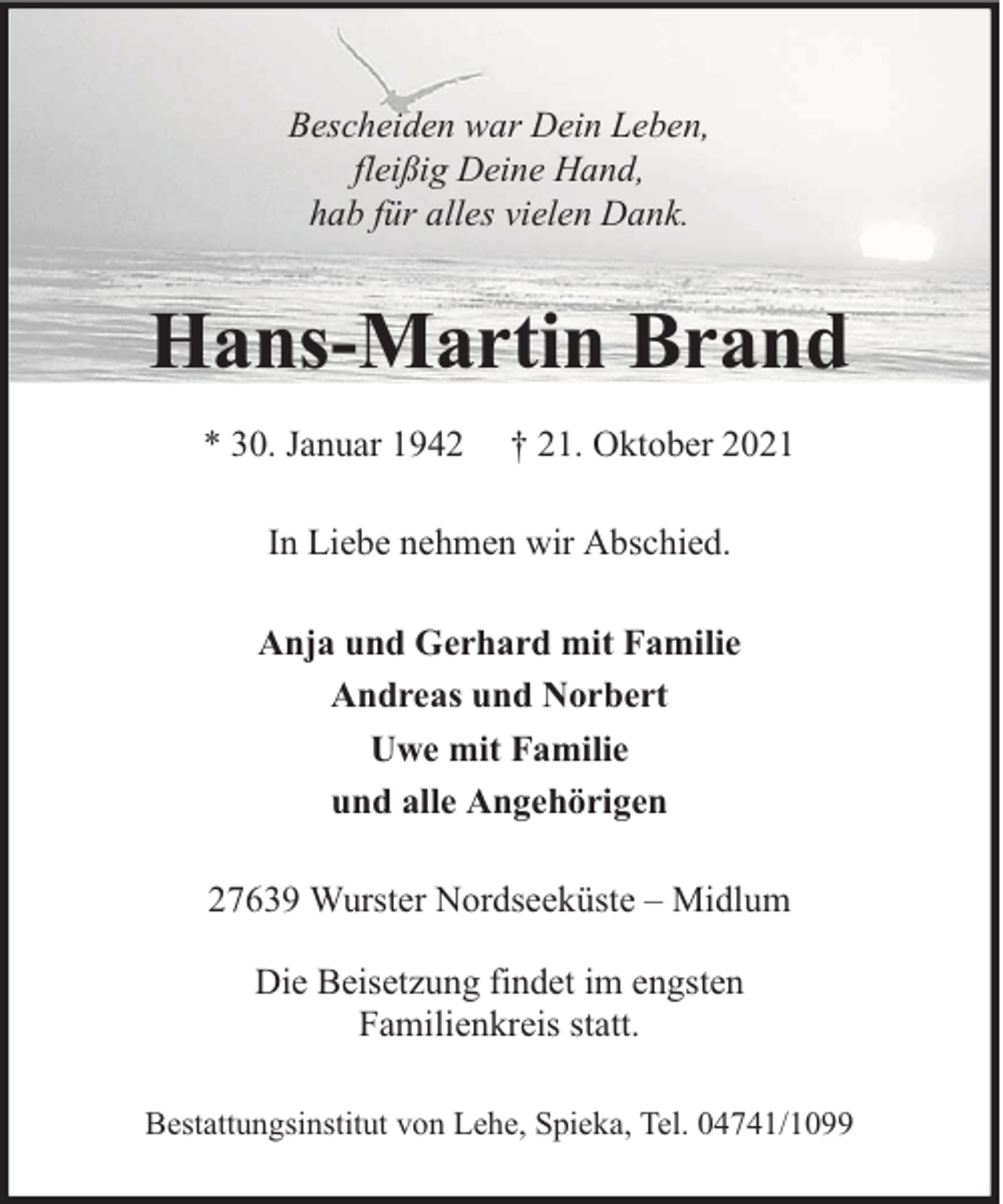 Bescheiden war Dein Leben,
fleißig Deine Hand,
hab für alles vielen Dank.

Hans-Martin Brand

* 30. Januar 1942 † 21. Oktober 2021

In Liebe nehmen wir Abschied.

Anja und Gerhard mit Familie
Andreas und Norbert
Uwe mit Familie
und alle Angehörigen

27639 Wurster Nordseeküste – Midlum

Die Beisetzung findet im engsten Familienkreis statt.

Bestattungsinstitut von Lehe, Spieka, Tel. 04741/1099